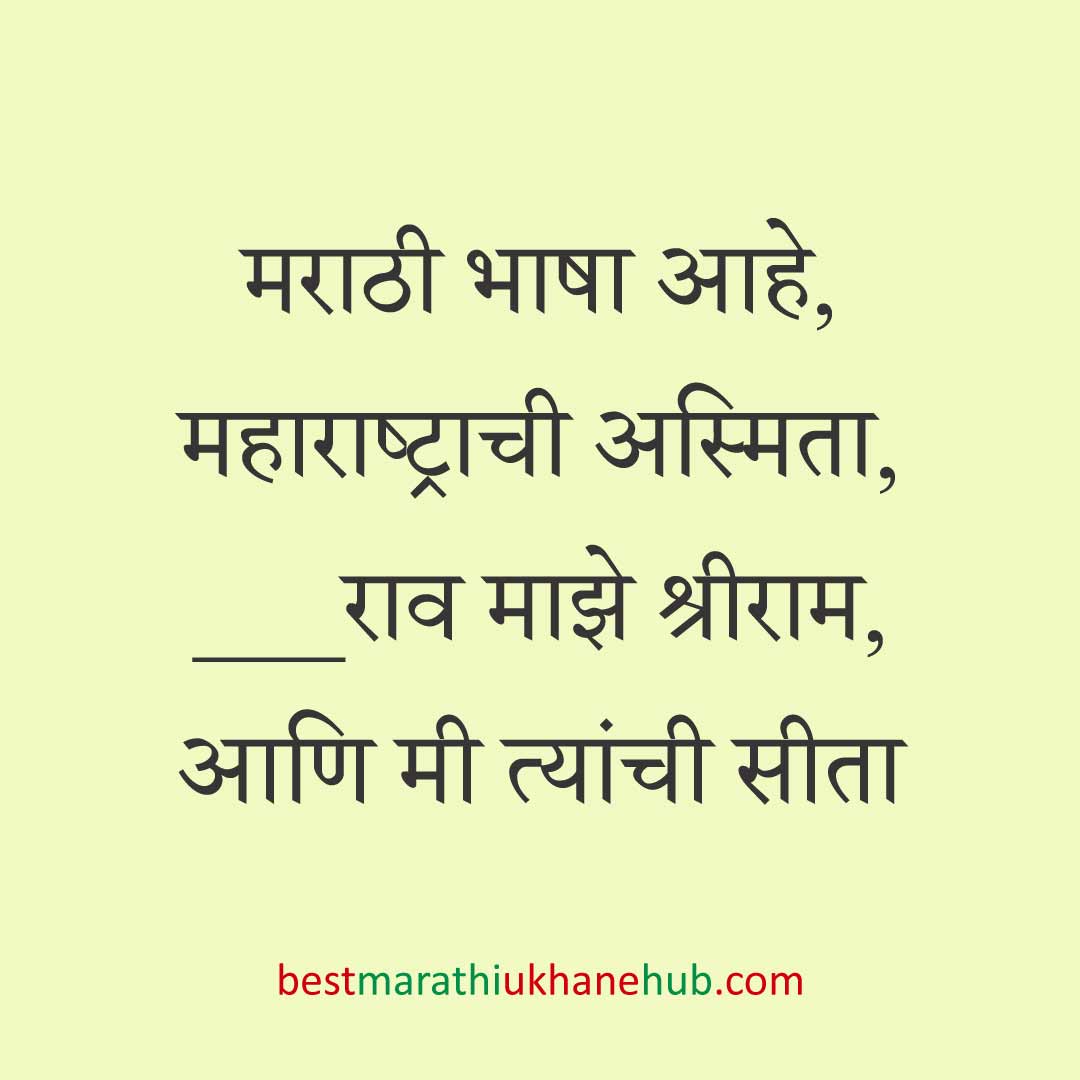 मराठी भाषा आहे,
महाराष्ट्राची अस्मिता,
____राव माझे श्रीराम,
आणि मी त्यांची सीता

bestmarathiukhanehub.com